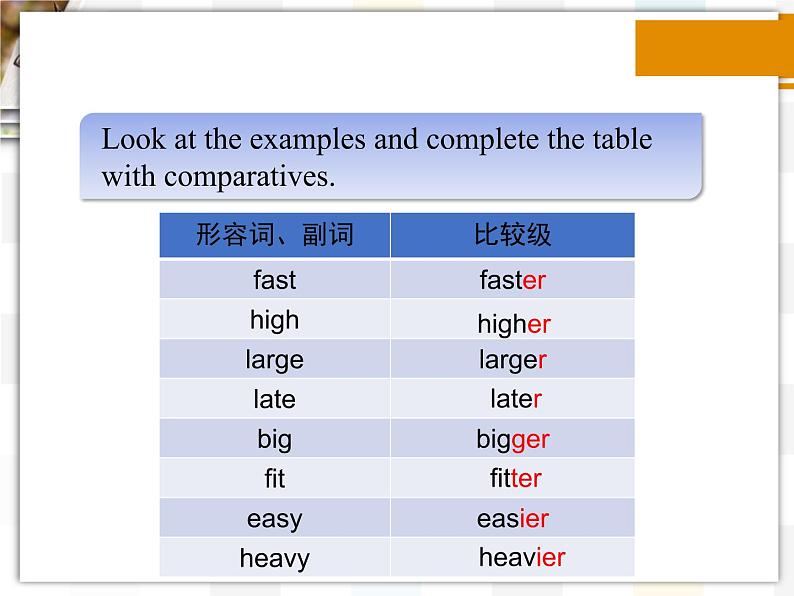 Look at the examples and complete the table with comparatives.

| 形容词、副词 | 比较级 |
|---|---|
| fast | faster |
| high | higher |
| large | larger |
| late | later |
| big | bigger |
| fit | fitter |
| easy | easier |
| heavy | heavier |